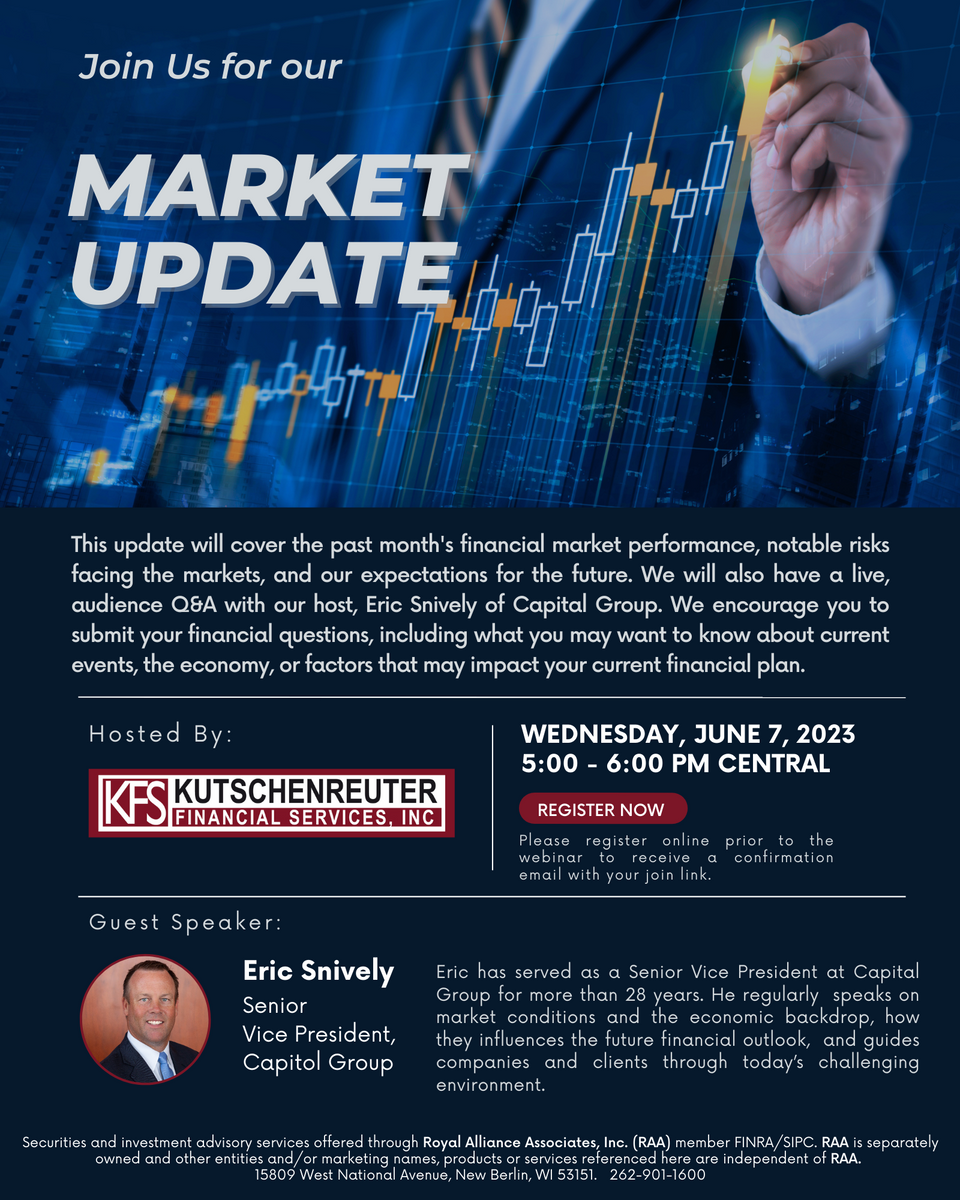 Join Us for our

MARKET UPDATE

This update will cover the past month's financial market performance, notable risks facing the markets, and our expectations for the future. We will also have a live, audience Q&A with our host, Eric Snively of Capital Group. We encourage you to submit your financial questions, including what you may want to know about current events, the economy, or factors that may impact your current financial plan.

Hosted By:

KFS KUTSCHENREUTER FINANCIAL SERVICES, INC

WEDNESDAY, JUNE 7, 2023
5:00 - 6:00 PM CENTRAL

REGISTER NOW

Please register online prior to the webinar to receive a confirmation email with your join link.

Guest Speaker:

Eric Snively
Senior
Vice President,
Capitol Group

Eric has served as a Senior Vice President at Capital Group for more than 28 years. He regularly speaks on market conditions and the economic backdrop, how they influences the future financial outlook, and guides companies and clients through today's challenging environment.

Securities and investment advisory services offered through Royal Alliance Associates, Inc. (RAA) member FINRA/SIPC. RAA is separately owned and other entities and/or marketing names, products or services referenced here are independent of RAA.
15809 West National Avenue, New Berlin, WI 53151. 262-901-1600